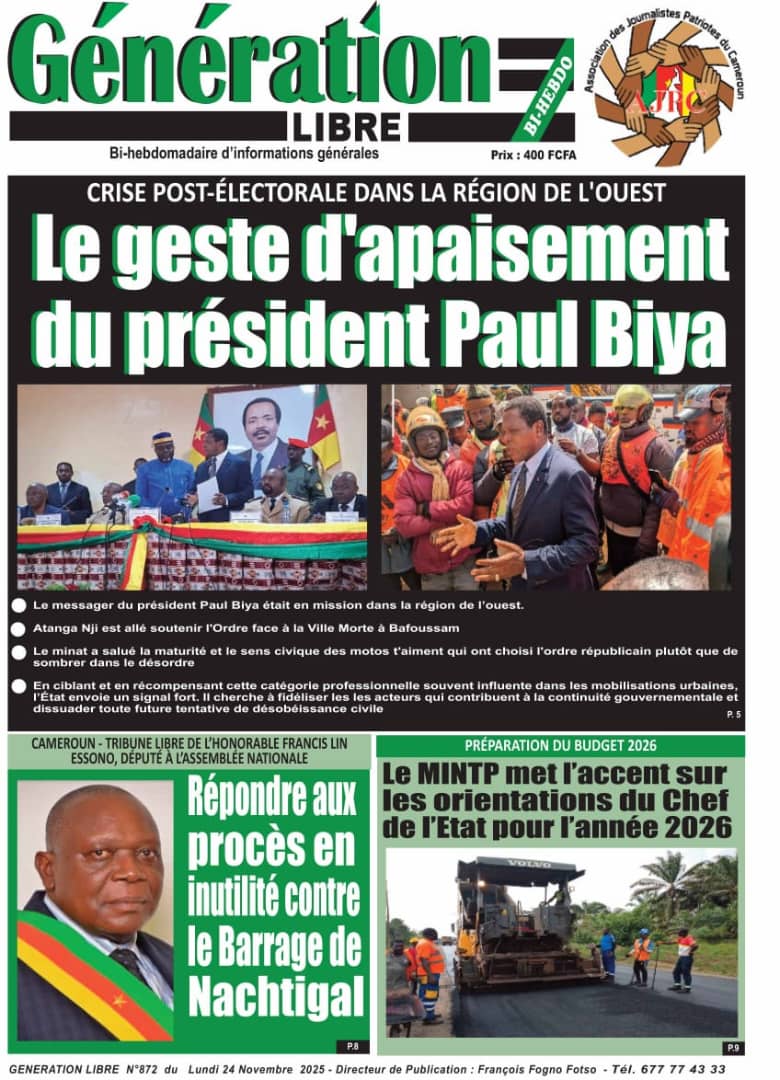 Génération LIBRE

BI-HEBDO

Bi-hebdomadaire d'informations générales

Prix : 400 FCFA

Association des Journalistes Patriotes du Cameroun

AJPC

CRISE POST-ÉLECTORALE DANS LA RÉGION DE L'OUEST

Le geste d'apaisement du président Paul Biya

Le messager du président Paul Biya était en mission dans la région de l'ouest.

Atanga Nji est allé soutenir l'Ordre face à la Ville Morte à Bafoussam

Le minat a salué la maturité et le sens civique des motos t'aiment qui ont choisi l'ordre républicain plutôt que de sombrer dans le désordre

En ciblant et en récompensant cette catégorie professionnelle souvent influente dans les mobilisations urbaines, l'État envoie un signal fort. Il cherche à fidéliser les les acteurs qui contribuent à la continuité gouvernementale et dissuader toute future tentative de désobéissance civile

P. 5

CAMEROUN - TRIBUNE LIBRE DE L'HONORABLE FRANCIS LIN ESSONO, DÉPUTÉ À L'ASSEMBLÉE NATIONALE

Répondre aux procès en inutilité contre le Barrage de Nachtigal

P.8

PRÉPARATION DU BUDGET 2026

Le MINTP met l'accent sur les orientations du Chef de l'Etat pour l'année 2026

VOLVO

P.9

GENERATION LIBRE N°872 du Lundi 24 Novembre 2025 - Directeur de Publication : François Fogno Fotso - Tél. 677 77 43 33